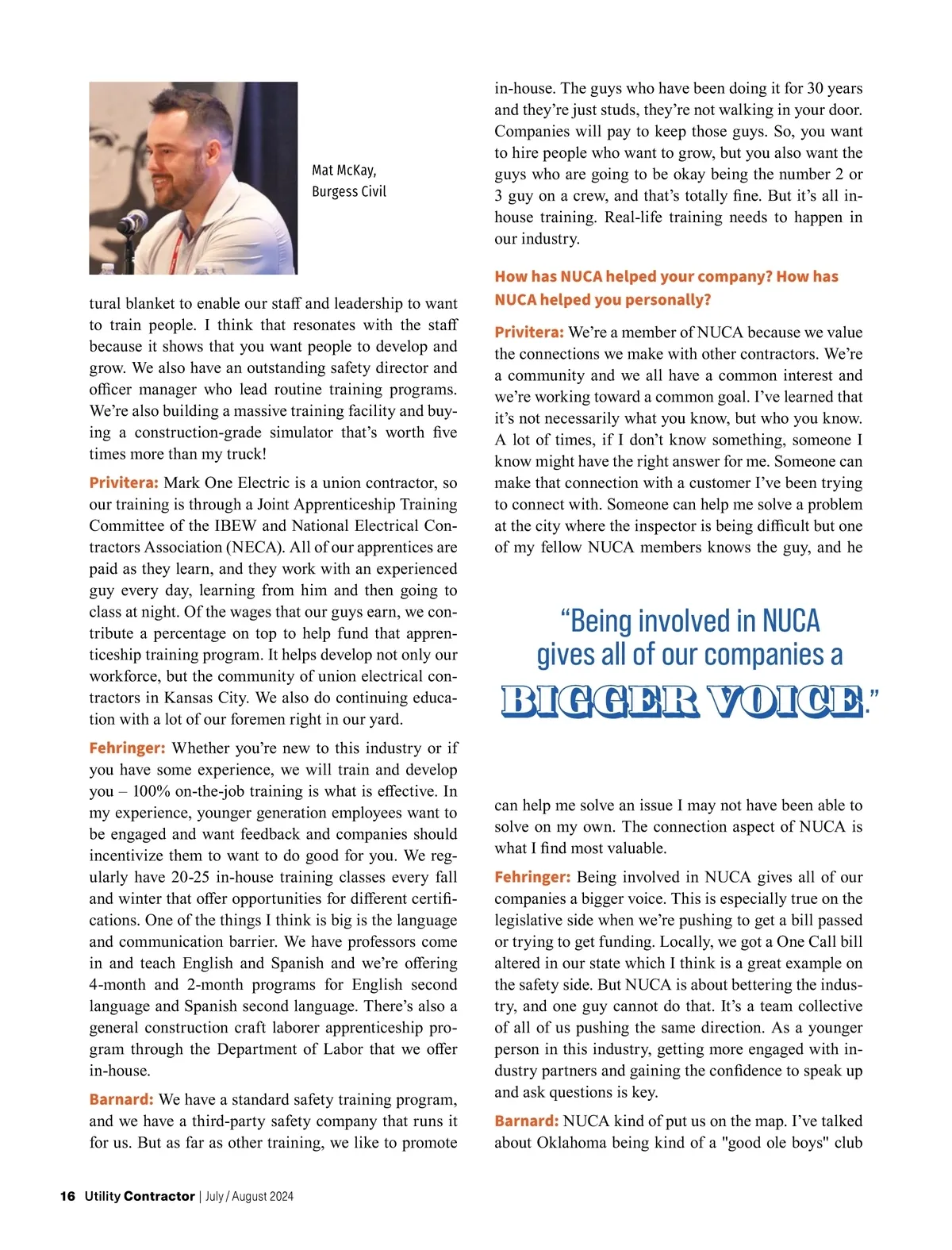 Mat McKay,
Burgess Civil

tural blanket to enable our staff and leadership to want to train people. I think that resonates with the staff because it shows that you want people to develop and grow. We also have an outstanding safety director and officer manager who lead routine training programs. We're also building a massive training facility and buying a construction-grade simulator that's worth five times more than my truck!

Privitera: Mark One Electric is a union contractor, so our training is through a Joint Apprenticeship Training Committee of the IBEW and National Electrical Contractors Association (NECA). All of our apprentices are paid as they learn, and they work with an experienced guy every day, learning from him and then going to class at night. Of the wages that our guys earn, we contribute a percentage on top to help fund that apprenticeship training program. It helps develop not only our workforce, but the community of union electrical contractors in Kansas City. We also do continuing education with a lot of our foremen right in our yard.

Fehringer: Whether you're new to this industry or if you have some experience, we will train and develop you – 100% on-the-job training is what is effective. In my experience, younger generation employees want to be engaged and want feedback and companies should incentivize them to want to do good for you. We regularly have 20-25 in-house training classes every fall and winter that offer opportunities for different certifications. One of the things I think is big is the language and communication barrier. We have professors come in and teach English and Spanish and we're offering 4-month and 2-month programs for English second language and Spanish second language. There's also a general construction craft laborer apprenticeship program through the Department of Labor that we offer in-house.

Barnard: We have a standard safety training program, and we have a third-party safety company that runs it for us. But as far as other training, we like to promote in-house. The guys who have been doing it for 30 years and they're just studs, they're not walking in your door. Companies will pay to keep those guys. So, you want to hire people who want to grow, but you also want the guys who are going to be okay being the number 2 or 3 guy on a crew, and that's totally fine. But it's all in-house training. Real-life training needs to happen in our industry.

How has NUCA helped your company? How has NUCA helped you personally?

Privitera: We're a member of NUCA because we value the connections we make with other contractors. We're a community and we all have a common interest and we're working toward a common goal. I've learned that it's not necessarily what you know, but who you know. A lot of times, if I don't know something, someone I know might have the right answer for me. Someone can make that connection with a customer I've been trying to connect with. Someone can help me solve a problem at the city where the inspector is being difficult but one of my fellow NUCA members knows the guy, and he

"Being involved in NUCA gives all of our companies a BIGGER VOICE."

can help me solve an issue I may not have been able to solve on my own. The connection aspect of NUCA is what I find most valuable.

Fehringer: Being involved in NUCA gives all of our companies a bigger voice. This is especially true on the legislative side when we're pushing to get a bill passed or trying to get funding. Locally, we got a One Call bill altered in our state which I think is a great example on the safety side. But NUCA is about bettering the industry, and one guy cannot do that. It's a team collective of all of us pushing the same direction. As a younger person in this industry, getting more engaged with industry partners and gaining the confidence to speak up and ask questions is key.

Barnard: NUCA kind of put us on the map. I've talked about Oklahoma being kind of a "good ole boys" club

16 Utility Contractor | July / August 2024